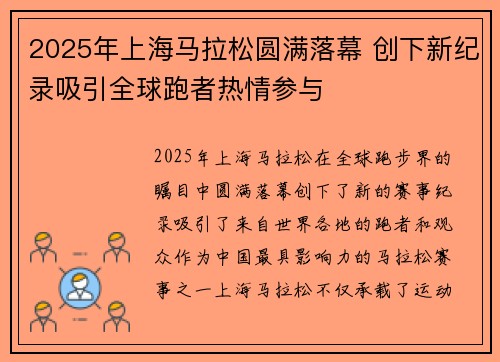 2025年上海马拉松圆满落幕 创下新纪录吸引全球跑者热情参与

2025年上海马拉松在全球跑步界的瞩目中圆满落幕创下了新的赛事纪录吸引了来自世界各地的跑者和观众作为中国最具影响力的马拉松赛事之一上海马拉松不仅承载了运动